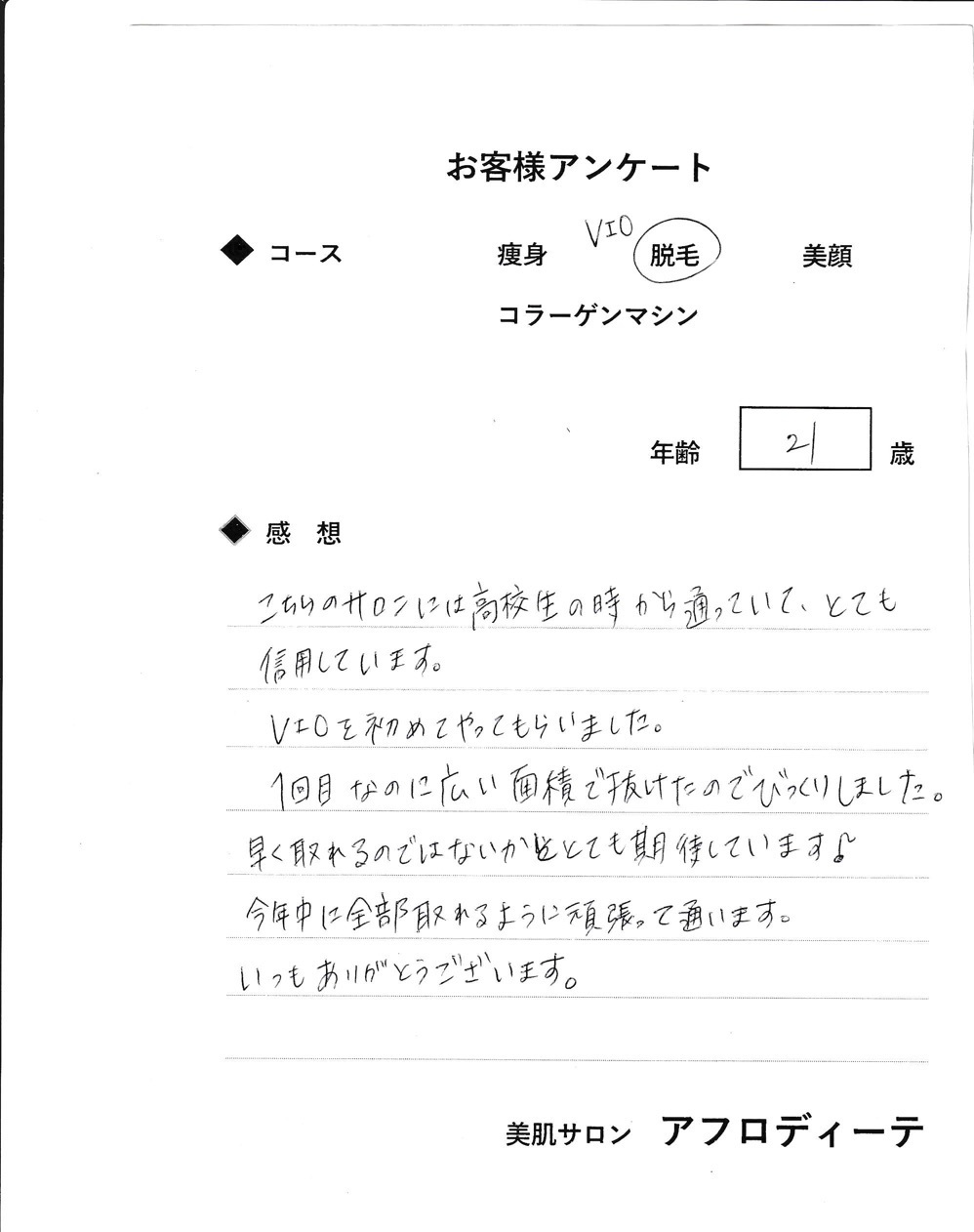 お客様アンケート

◆ コース　痩身　VIO 脱毛　美顔

コラーゲンマシン

年齢 21 歳

◆ 感 想

こちらのサロンには高校生の時から通っていて、とても信用しています。

VIOを初めてやってもらいました。

1回目なのに広い面積で抜けたのでびっくりしました。

早く取れるのではないかととても期待しています♪

今年中に全部取れるように頑張って通います。

いつもありがとうございます。

美肌サロン アフロディーテ